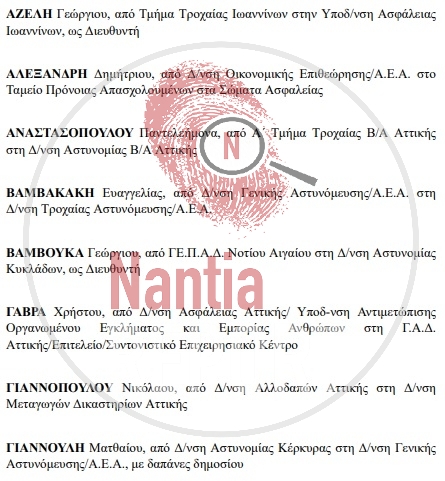 ΑΖΕΛΗ Γεώργιου, από Τμήμα Τροχαίας Ιωαννίνων στην Υποδ/νση Ασφάλειας Ιωαννίνων, ως Διευθυντή

ΑΛΕΞΑΝΔΡΗ Δημήτριου, από Δ/νση Οικονομικής Επιθεώρησης/Α.Ε.Α. στο Ταμείο Πρόνοιας Απασχολουμένων στα Σώματα Ασφαλείας

ΑΝΑΣΤΑΣΟΠΟΥΛΟΥ Παντελεήμονα, από Α΄ Τμήμα Τροχαίας Β/Α Αττικής στη Δ/νση Αστυνομίας Β/Α Αττικής

ΒΑΜΒΑΚΑΚΗ Ευαγγελίας, από Δ/νση Γενικής Αστυνόμευσης/Α.Ε.Α. στη Δ/νση Τροχαίας Αστυνόμευσης/Α.Ε.Α.

ΒΑΜΒΟΥΚΑ Γεώργιου, από ΓΕ.Π.Α.Δ. Νοτίου Αιγαίου στη Δ/νση Αστυνομίας Κυκλάδων, ως Διευθυντή

ΓΑΒΡΑ Χρήστου, από Δ/νση Ασφάλειας Αττικής/ Υποδ-νση Αντιμετώπισης Οργανωμένου Εγκλήματος και Εμπορίας Ανθρώπων στη Γ.Α.Δ. Αττικής/Επιτελείο/Συντονιστικό Επιχειρησιακό Κέντρο

ΓΙΑΝΝΟΠΟΥΛΟΥ Νικόλαου, από Δ/νση Αλλοδαπών Αττικής στη Δ/νση Μεταγωγών Δικαστηρίων Αττικής

ΓΙΑΝΝΟΥΛΗ Ματθαίου, από Δ/νση Αστυνομίας Κέρκυρας στη Δ/νση Γενικής Αστυνόμευσης/Α.Ε.Α., με δαπάνες δημοσίου

N

Nantia